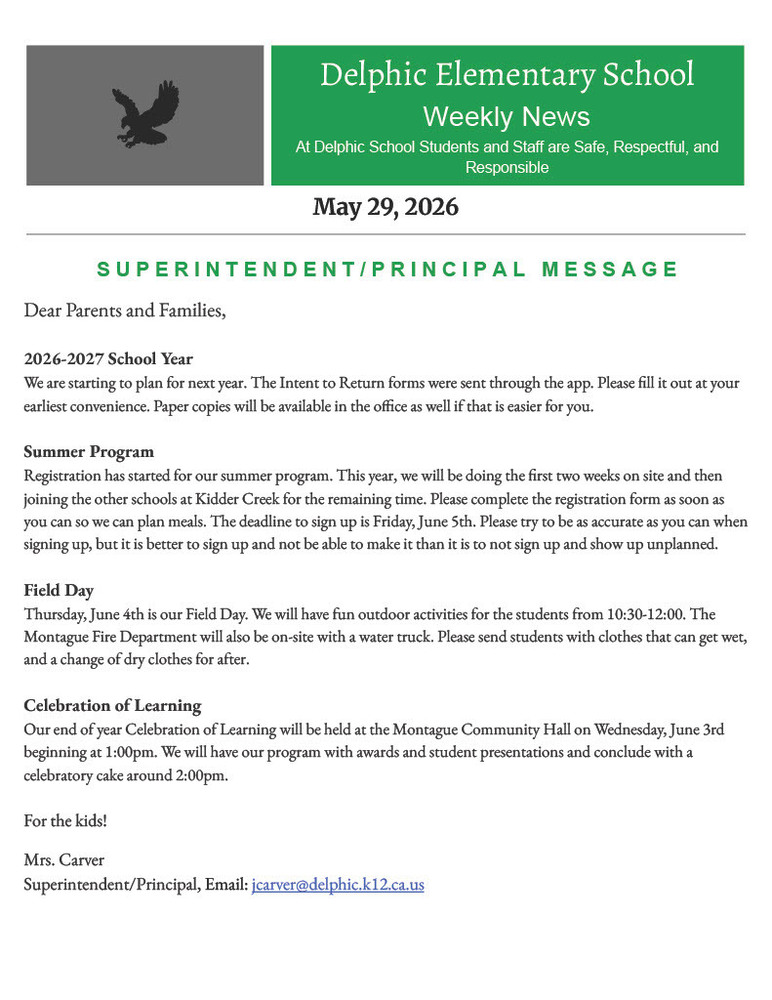 Delphic Elementary School
Weekly News
At Delphic School Students and Staff are Safe, Respectful, and Responsible

May 29, 2026

SUPERINTENDENT/PRINCIPAL MESSAGE

Dear Parents and Families,

2026-2027 School Year
We are starting to plan for next year. The Intent to Return forms were sent through the app. Please fill it out at your earliest convenience. Paper copies will be available in the office as well if that is easier for you.

Summer Program
Registration has started for our summer program. This year, we will be doing the first two weeks on site and then joining the other schools at Kidder Creek for the remaining time. Please complete the registration form as soon as you can so we can plan meals. The deadline to sign up is Friday, June 5th. Please try to be as accurate as you can when signing up, but it is better to sign up and not be able to make it than it is to not sign up and show up unplanned.

Field Day
Thursday, June 4th is our Field Day. We will have fun outdoor activities for the students from 10:30-12:00. The Montague Fire Department will also be on-site with a water truck. Please send students with clothes that can get wet, and a change of dry clothes for after.

Celebration of Learning
Our end of year Celebration of Learning will be held at the Montague Community Hall on Wednesday, June 3rd beginning at 1:00pm. We will have our program with awards and student presentations and conclude with a celebratory cake around 2:00pm.

For the kids!

Mrs. Carver
Superintendent/Principal, Email: jcarver@delphic.k12.ca.us